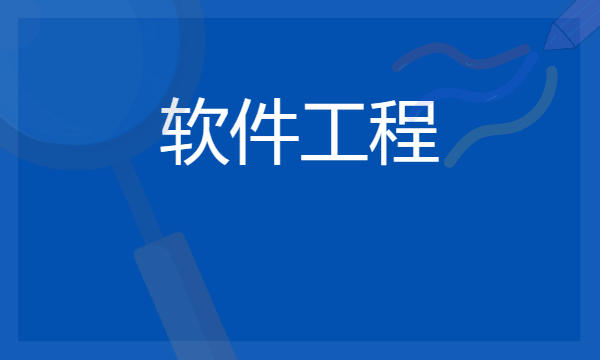 软件工程